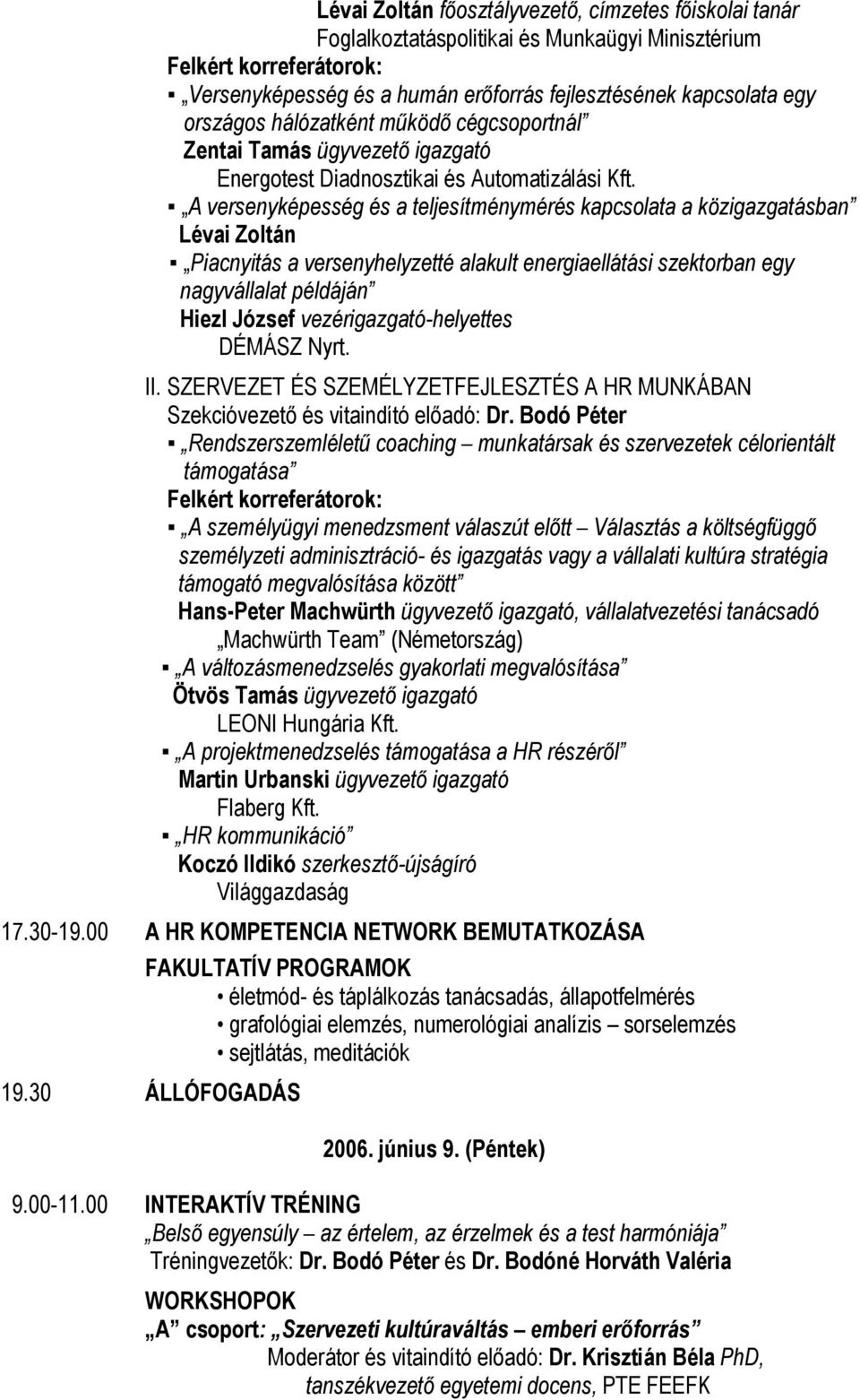 Lévai Zoltán főosztályvezető, címzetes főiskolai tanár
Foglalkoztatáspolitikai és Munkaügyi Minisztérium

Felkért korreferátorok:

▪ „Versenyképesség és a humán erőforrás fejlesztésének kapcsolata egy országos hálózatként működő cégcsoportnál”
Zentai Tamás ügyvezető igazgató
Energotest Diadnosztikai és Automatizálási Kft.

▪ „A versenyképesség és a teljesítménymérés kapcsolata a közigazgatásban”
Lévai Zoltán

▪ „Piacnyitás a versenyhelyzetté alakult energiaellátási szektorban egy nagyvállalat példáján”
Hiezl József vezérigazgató-helyettes
DÉMÁSZ Nyrt.

II. SZERVEZET ÉS SZEMÉLYZETFEJLESZTÉS A HR MUNKÁBAN
Szekcióvezető és vitaindító előadó: Dr. Bodó Péter

▪ „Rendszerszemléletű coaching – munkatársak és szervezetek célorientált támogatása”

Felkért korreferátorok:

▪ „A személyügyi menedzsment válaszút előtt – Választás a költségfüggő személyzeti adminisztráció- és igazgatás vagy a vállalati kultúra stratégia támogató megvalósítása között”
Hans-Peter Machwürth ügyvezető igazgató, vállalatvezetési tanácsadó
„Machwürth Team” (Németország)

▪ „A változásmenedzselés gyakorlati megvalósítása”
Ötvös Tamás ügyvezető igazgató
LEONI Hungária Kft.

▪ „A projektmenedzselés támogatása a HR részéről”
Martin Urbanski ügyvezető igazgató
Flaberg Kft.

▪ „HR kommunikáció”
Koczó Ildikó szerkesztő-újságíró
Világgazdaság

17.30-19.00 A HR KOMPETENCIA NETWORK BEMUTATKOZÁSA

FAKULTATÍV PROGRAMOK
• életmód- és táplálkozás tanácsadás, állapotfelmérés
• grafológiai elemzés, numerológiai analízis – sorselemzés
• sejtlátás, meditációk

19.30 ÁLLÓFOGADÁS

2006. június 9. (Péntek)

9.00-11.00 INTERAKTÍV TRÉNING
„Belső egyensúly – az értelem, az érzelmek és a test harmóniája”
Tréningvezetők: Dr. Bodó Péter és Dr. Bodóné Horváth Valéria

WORKSHOPOK
„A” csoport: „Szervezeti kultúraváltás – emberi erőforrás”
Moderátor és vitaindító előadó: Dr. Krisztián Béla PhD, tanszékvezető egyetemi docens, PTE FEEFK